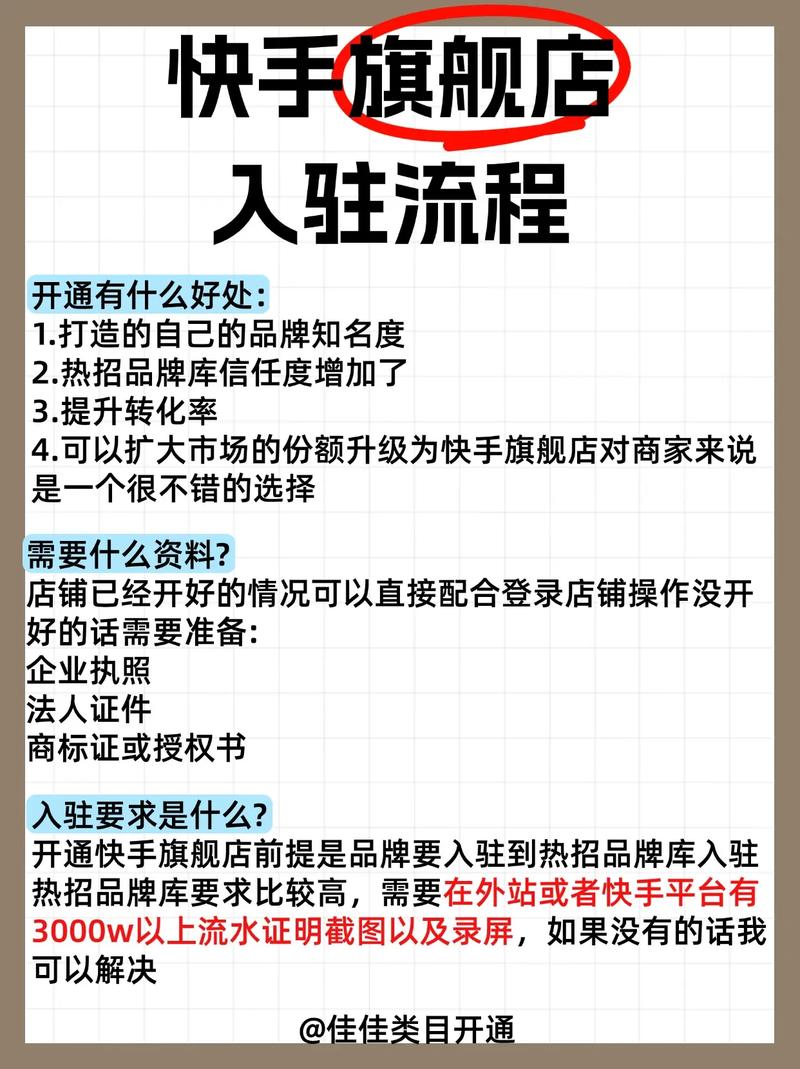 快手旗舰店
入驻流程

开通有什么好处:
1.打造的自己的品牌知名度
2.热招品牌库信任度增加了
3.提升转化率
4.可以扩大市场的份额升级为快手旗舰店对商家来说是一个很不错的选择

需要什么资料?
店铺已经开好的情况可以直接配合登录店铺操作没开好的话需要准备:
企业执照
法人证件
商标证或授权书

入驻要求是什么?
开通快手旗舰店前提是品牌要入驻到热招品牌库入驻热招品牌库要求比较高，需要在外站或者快手平台有3000w以上流水证明截图以及录屏，如果没有的话我可以解决

@佳佳类目开通